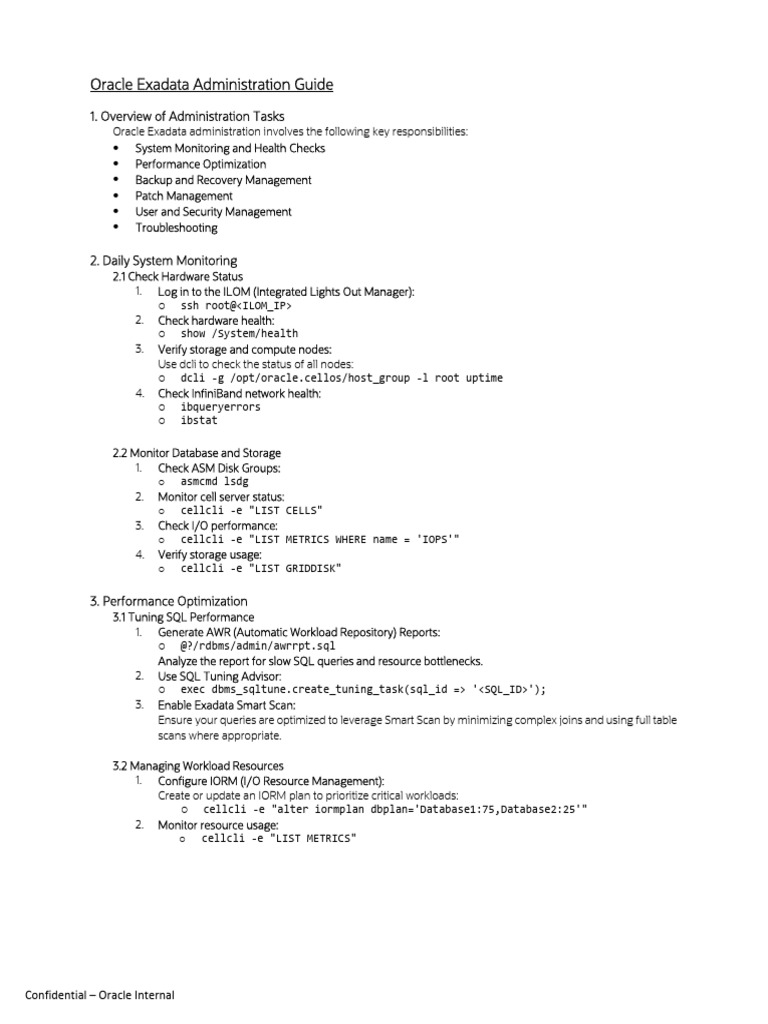 Oracle Exadata Administration Guide

1. Overview of Administration Tasks
Oracle Exadata administration involves the following key responsibilities:
• System Monitoring and Health Checks
• Performance Optimization
• Backup and Recovery Management
• Patch Management
• User and Security Management
• Troubleshooting

2. Daily System Monitoring
2.1 Check Hardware Status
1. Log in to the ILOM (Integrated Lights Out Manager):
o ssh root@<ILOM_IP>
2. Check hardware health:
o show /System/health
3. Verify storage and compute nodes:
Use dcli to check the status of all nodes:
o dcli -g /opt/oracle.cellos/host_group -l root uptime
4. Check InfiniBand network health:
o ibqueryerrors
o ibstat

2.2 Monitor Database and Storage
1. Check ASM Disk Groups:
o asmcmd lsdg
2. Monitor cell server status:
o cellcli -e "LIST CELLS"
3. Check I/O performance:
o cellcli -e "LIST METRICS WHERE name = 'IOPS'"
4. Verify storage usage:
o cellcli -e "LIST GRIDDISK"

3. Performance Optimization
3.1 Tuning SQL Performance
1. Generate AWR (Automatic Workload Repository) Reports:
o @?/rdbms/admin/awrrpt.sql
Analyze the report for slow SQL queries and resource bottlenecks.
2. Use SQL Tuning Advisor:
o exec dbms_sqltune.create_tuning_task(sql_id => '<SQL_ID>');
3. Enable Exadata Smart Scan:
Ensure your queries are optimized to leverage Smart Scan by minimizing complex joins and using full table scans where appropriate.

3.2 Managing Workload Resources
1. Configure IORM (I/O Resource Management):
Create or update an IORM plan to prioritize critical workloads:
o cellcli -e "alter iormplan dbplan='Database1:75,Database2:25'"
2. Monitor resource usage:
o cellcli -e "LIST METRICS"

Confidential – Oracle Internal